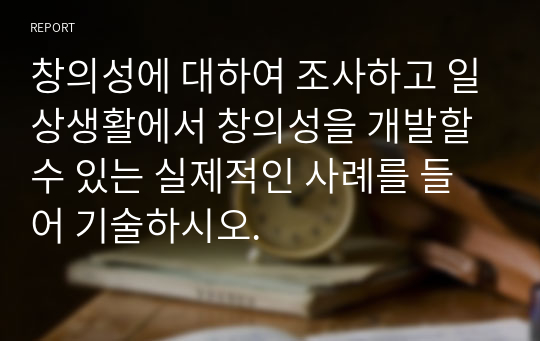 REPORT

창의성에 대하여 조사하고 일상생활에서 창의성을 개발할 수 있는 실제적인 사례를 들어 기술하시오.